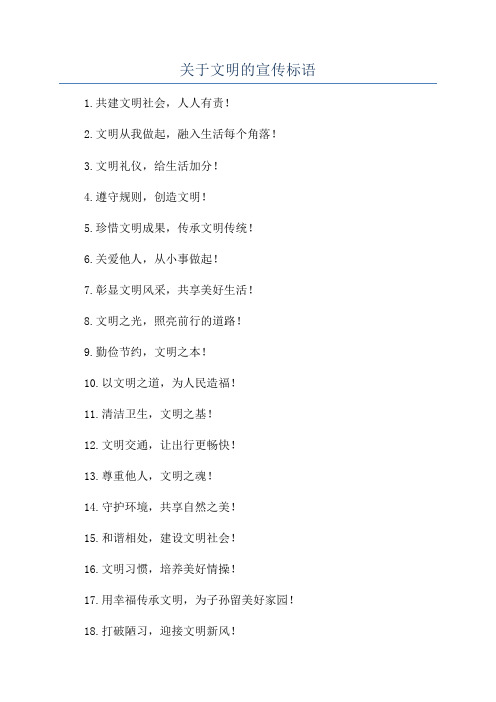 关于文明的宣传标语

1.共建文明社会，人人有责！

2.文明从我做起，融入生活每个角落！

3.文明礼仪，给生活加分！

4.遵守规则，创造文明！

5.珍惜文明成果，传承文明传统！

6.关爱他人，从小事做起！

7.彰显文明风采，共享美好生活！

8.文明之光，照亮前行的道路！

9.勤俭节约，文明之本！

10.以文明之道，为人民造福！

11.清洁卫生，文明之基！

12.文明交通，让出行更畅快！

13.尊重他人，文明之魂！

14.守护环境，共享自然之美！

15.和谐相处，建设文明社会！

16.文明习惯，培养美好情操！

17.用幸福传承文明，为子孙留美好家园！

18.打破陋习，迎接文明新风！